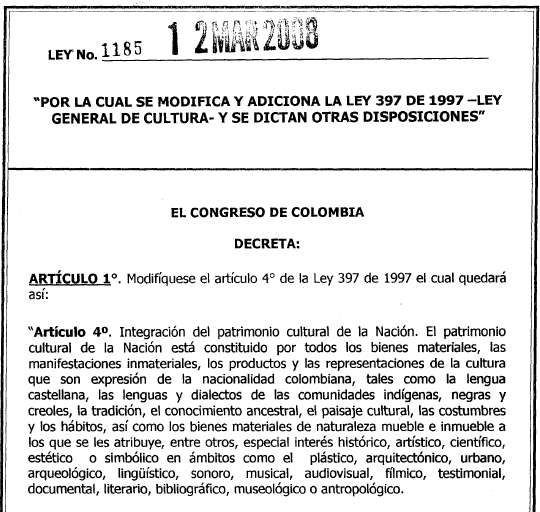 LEY No. 1185 12 MAR 2008

"POR LA CUAL SE MODIFICA Y ADICIONA LA LEY 397 DE 1997 –LEY GENERAL DE CULTURA- Y SE DICTAN OTRAS DISPOSICIONES"

EL CONGRESO DE COLOMBIA

DECRETA:

ARTÍCULO 1°. Modifíquese el artículo 4° de la Ley 397 de 1997 el cual quedará así:

"Artículo 4º. Integración del patrimonio cultural de la Nación. El patrimonio cultural de la Nación está constituido por todos los bienes materiales, las manifestaciones inmateriales, los productos y las representaciones de la cultura que son expresión de la nacionalidad colombiana, tales como la lengua castellana, las lenguas y dialectos de las comunidades indígenas, negras y creoles, la tradición, el conocimiento ancestral, el paisaje cultural, las costumbres y los hábitos, así como los bienes materiales de naturaleza mueble e inmueble a los que se les atribuye, entre otros, especial interés histórico, artístico, científico, estético o simbólico en ámbitos como el plástico, arquitectónico, urbano, arqueológico, lingüístico, sonoro, musical, audiovisual, fílmico, testimonial, documental, literario, bibliográfico, museológico o antropológico.